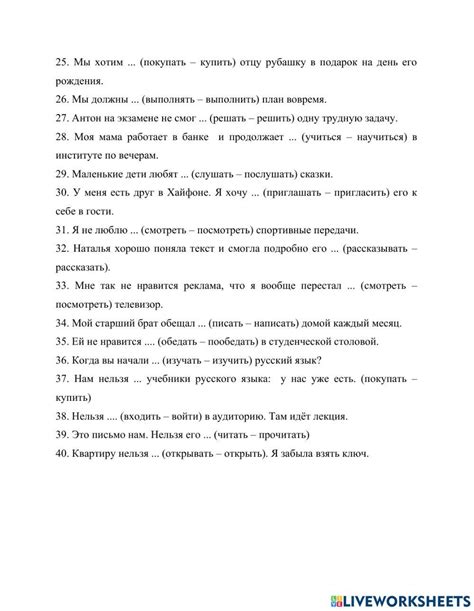 25. Мы хотим ... (покупать – купить) отцу рубашку в подарок на день его рождения.
26. Мы должны ... (выполнять – выполнить) план вовремя.
27. Антон на экзамене не смог ... (решать – решить) одну трудную задачу.
28. Моя мама работает в банке и продолжает ... (учиться – научиться) в институте по вечерам.
29. Маленькие дети любят ... (слушать – послушать) сказки.
30. У меня есть друг в Хайфоне. Я хочу ... (приглашать – пригласить) его к себе в гости.
31. Я не люблю ... (смотреть – посмотреть) спортивные передачи.
32. Наталья хорошо поняла текст и смогла подробно его ... (рассказывать – рассказать).
33. Мне так не нравится реклама, что я вообще перестал ... (смотреть – посмотреть) телевизор.
34. Мой старший брат обещал ... (писать – написать) домой каждый месяц.
35. Ей не нравится .... (обедать – пообедать) в студенческой столовой.
36. Когда вы начали ... (изучать – изучить) русский язык?
37. Нам нельзя ... учебники русского языка: у нас уже есть. (покупать – купить)
38. Нельзя .... (входить – войти) в аудиторию. Там идёт лекция.
39. Это письмо нам. Нельзя его ... (читать – прочитать)
40. Квартиру нельзя ... (открывать – открыть). Я забыла взять ключ.

LIVEWORKSHEETS